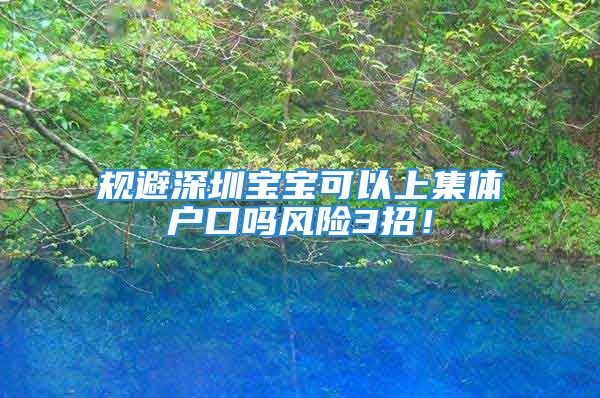 规避深圳宝宝可以上集体户口吗风险3招！